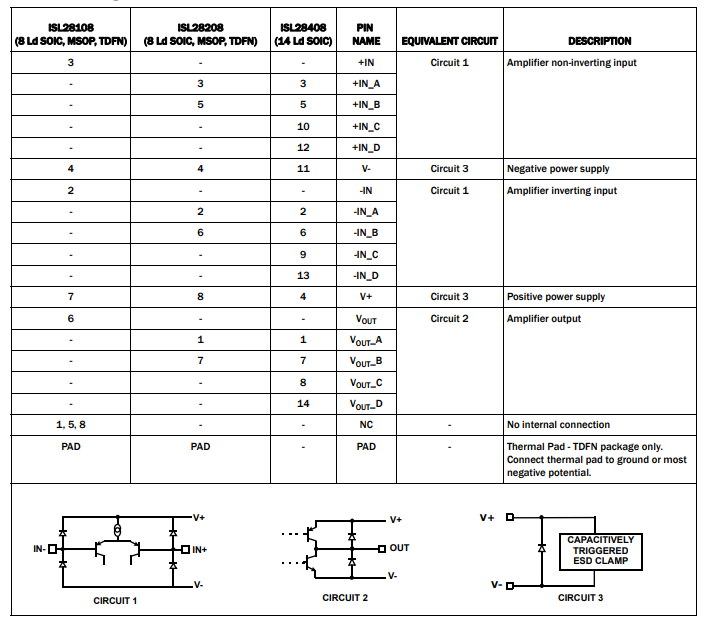 | ISL28108 (8 Ld SOIC, MSOP, TDFN) | ISL28208 (8 Ld SOIC, MSOP, TDFN) | ISL28408 (14 Ld SOIC) | PIN NAME | EQUIVALENT CIRCUIT | DESCRIPTION |
|---|---|---|---|---|---|
| 3 | - | - | +IN | Circuit 1 | Amplifier non-inverting input |
| - | 3 | 3 | +IN_A | | |
| - | 5 | 5 | +IN_B | | |
| - | - | 10 | +IN_C | | |
| - | - | 12 | +IN_D | | |
| 4 | 4 | 11 | V- | Circuit 3 | Negative power supply |
| 2 | - | - | -IN | Circuit 1 | Amplifier inverting input |
| - | 2 | 2 | -IN_A | | |
| - | 6 | 6 | -IN_B | | |
| - | - | 9 | -IN_C | | |
| - | - | 13 | -IN_D | | |
| 7 | 8 | 4 | V+ | Circuit 3 | Positive power supply |
| 6 | - | - | $V_{OUT}$ | Circuit 2 | Amplifier output |
| - | 1 | 1 | $V_{OUT}$_A | | |
| - | 7 | 7 | $V_{OUT}$_B | | |
| - | - | 8 | $V_{OUT}$_C | | |
| - | - | 14 | $V_{OUT}$_D | | |
| 1, 5, 8 | - | - | NC | - | No internal connection |
| PAD | PAD | - | PAD | - | Thermal Pad - TDFN package only. Connect thermal pad to ground or most negative potential. |

V+
IN-
IN+
V-
CIRCUIT 1

V+
OUT
V-
CIRCUIT 2

V+
CAPACITIVELY TRIGGERED ESD CLAMP
V-
CIRCUIT 3